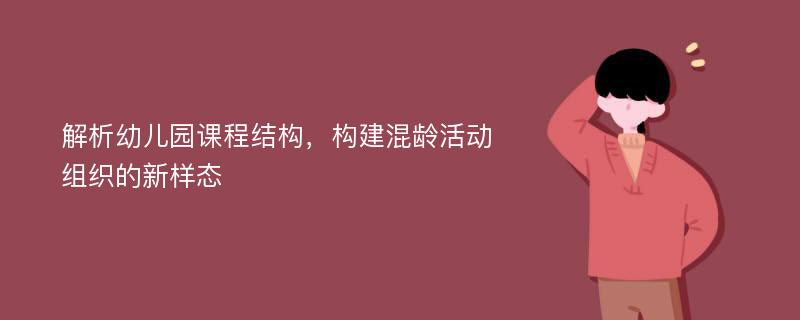 解析幼儿园课程结构，构建混龄活动组织的新样态